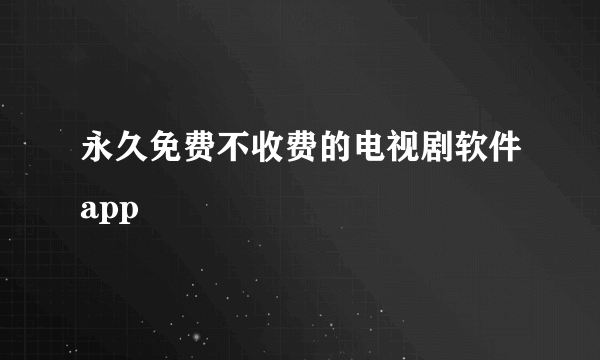 永久免费不收费的电视剧软件app